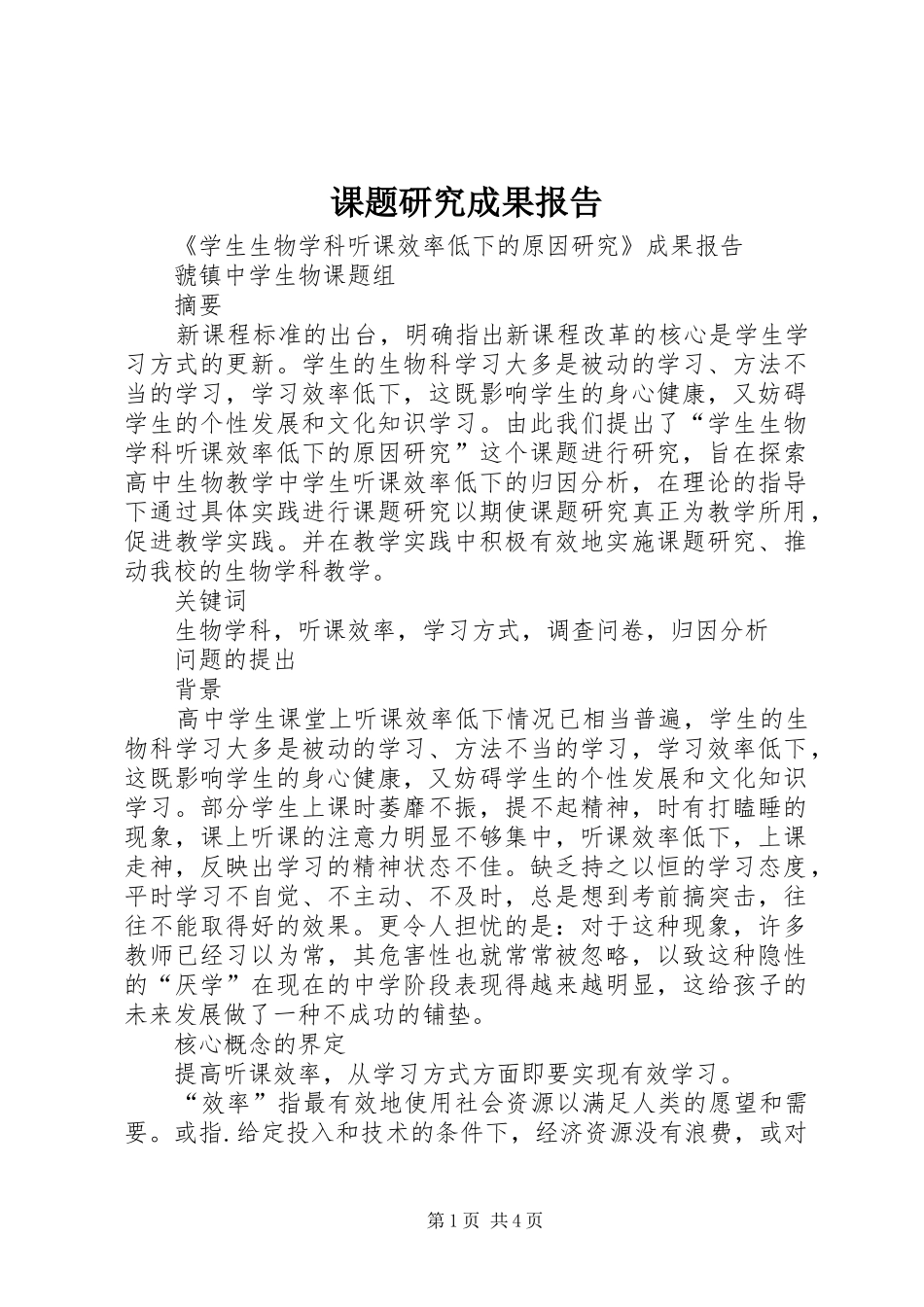 课题研究成果报告

《学生生物学科听课效率低下的原因研究》成果报告

虢镇中学生物课题组

摘要

新课程标准的出台，明确指出新课程改革的核心是学生学习方式的更新。学生的生物科学习大多是被动的学习、方法不当的学习，学习效率低下，这既影响学生的身心健康，又妨碍学生的个性发展和文化知识学习。由此我们提出了“学生生物学科听课效率低下的原因研究”这个课题进行研究，旨在探索高中生物教学中学生听课效率低下的归因分析，在理论的指导下通过具体实践进行课题研究以期使课题研究真正为教学所用，促进教学实践。并在教学实践中积极有效地实施课题研究、推动我校的生物学科教学。

关键词

生物学科，听课效率，学习方式，调查问卷，归因分析

问题的提出

背景

高中学生课堂上听课效率低下情况已相当普遍，学生的生物科学习大多是被动的学习、方法不当的学习，学习效率低下，这既影响学生的身心健康，又妨碍学生的个性发展和文化知识学习。部分学生上课时萎靡不振，提不起精神，时有打瞌睡的现象，课上听课的注意力明显不够集中，听课效率低下，上课走神，反映出学习的精神状态不佳。缺乏持之以恒的学习态度，平时学习不自觉、不主动、不及时，总是想到考前搞突击，往往不能取得好的效果。更令人担忧的是：对于这种现象，许多教师已经习以为常，其危害性也就常常被忽略，以致这种隐性的“厌学”在现在的中学阶段表现得越来越明显，这给孩子的未来发展做了一种不成功的铺垫。

核心概念的界定

提高听课效率，从学习方式方面即要实现有效学习。

“效率”指最有效地使用社会资源以满足人类的愿望和需要。或指.给定投入和技术的条件下，经济资源没有浪费，或对

第1页 共4页